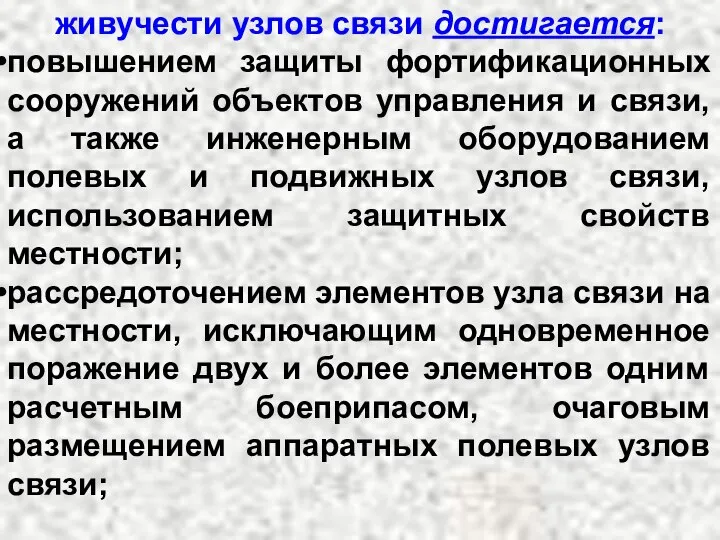 живучести узлов связи достигается:

•повышением защиты фортификационных сооружений объектов управления и связи, а также инженерным оборудованием полевых и подвижных узлов связи, использованием защитных свойств местности;

•рассредоточением элементов узла связи на местности, исключающим одновременное поражение двух и более элементов одним расчетным боеприпасом, очаговым размещением аппаратных полевых узлов связи;